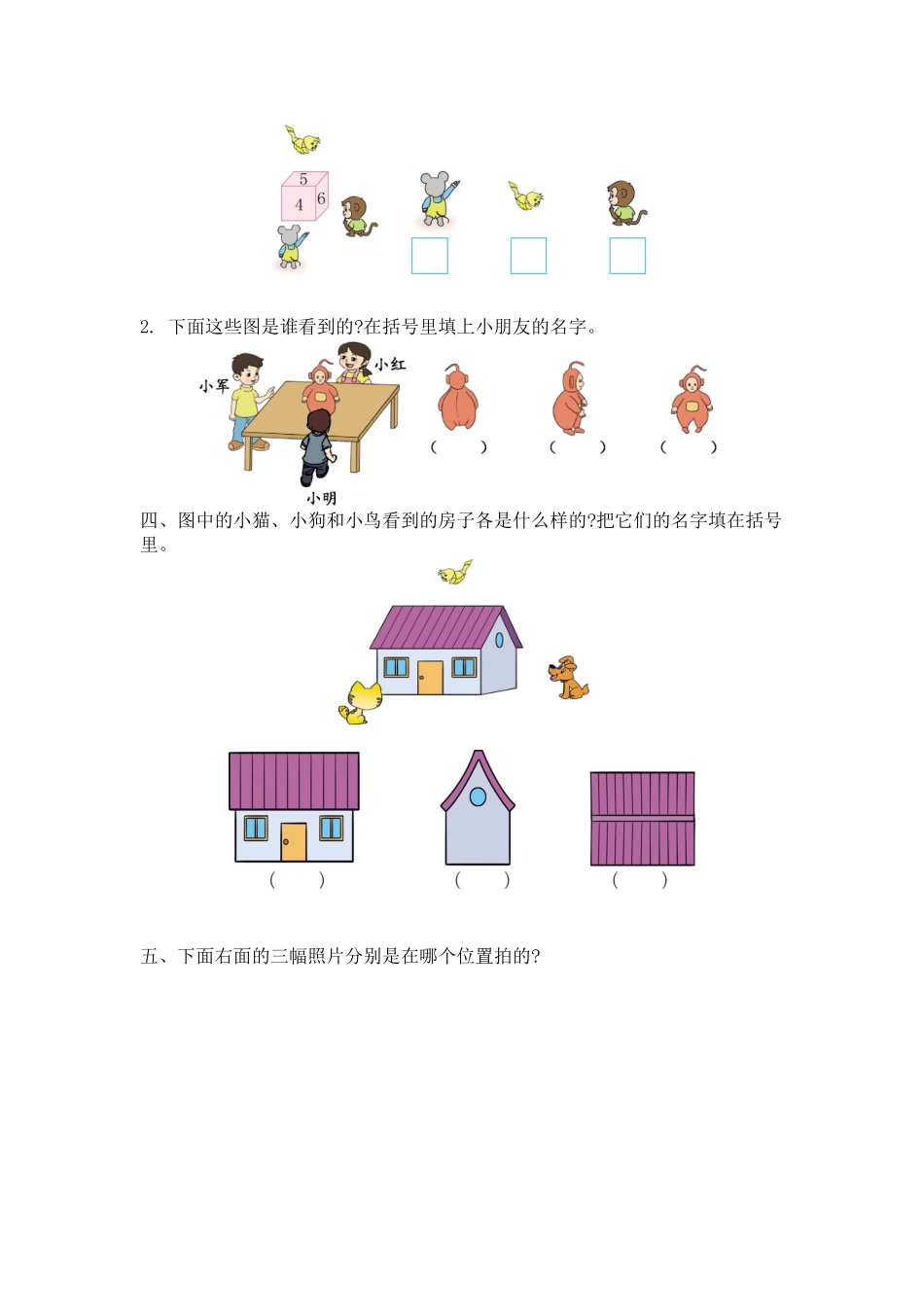 5
4
6

2. 下面这些图是谁看到的?在括号里填上小朋友的名字。

小军
小红
小明

(　　)　(　　)　(　　)

四、图中的小猫、小狗和小鸟看到的房子各是什么样的?把它们的名字填在括号里。

(　　)　(　　)　(　　)

五、下面右面的三幅照片分别是在哪个位置拍的?